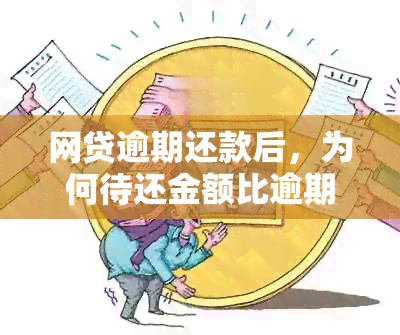 网贷逾期还款后，为何待还金额比逾期